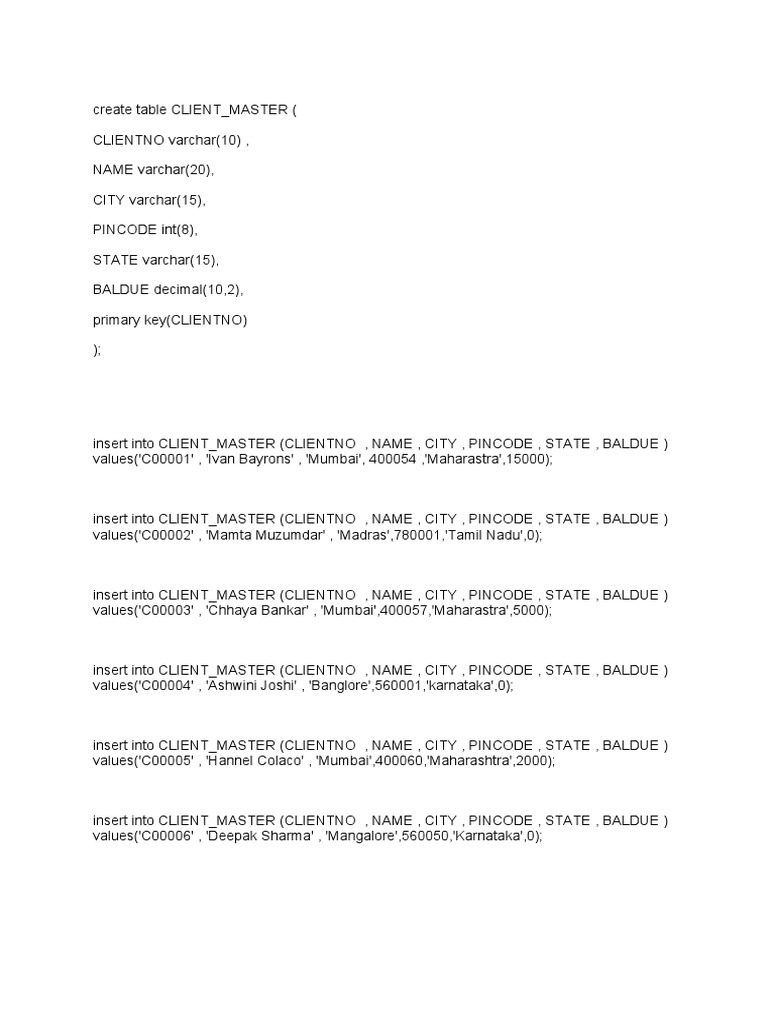 create table CLIENT_MASTER (

CLIENTNO varchar(10) ,

NAME varchar(20),

CITY varchar(15),

PINCODE int(8),

STATE varchar(15),

BALDUE decimal(10,2),

primary key(CLIENTNO)

);

insert into CLIENT_MASTER (CLIENTNO , NAME , CITY , PINCODE , STATE , BALDUE ) values('C00001' , 'Ivan Bayrons' , 'Mumbai', 400054 ,'Maharastra',15000);

insert into CLIENT_MASTER (CLIENTNO , NAME , CITY , PINCODE , STATE , BALDUE ) values('C00002' , 'Mamta Muzumdar' , 'Madras',780001,'Tamil Nadu',0);

insert into CLIENT_MASTER (CLIENTNO , NAME , CITY , PINCODE , STATE , BALDUE ) values('C00003' , 'Chhaya Bankar' , 'Mumbai',400057,'Maharastra',5000);

insert into CLIENT_MASTER (CLIENTNO , NAME , CITY , PINCODE , STATE , BALDUE ) values('C00004' , 'Ashwini Joshi' , 'Banglore',560001,'karnataka',0);

insert into CLIENT_MASTER (CLIENTNO , NAME , CITY , PINCODE , STATE , BALDUE ) values('C00005' , 'Hannel Colaco' , 'Mumbai',400060,'Maharashtra',2000);

insert into CLIENT_MASTER (CLIENTNO , NAME , CITY , PINCODE , STATE , BALDUE ) values('C00006' , 'Deepak Sharma' , 'Mangalore',560050,'Karnataka',0);